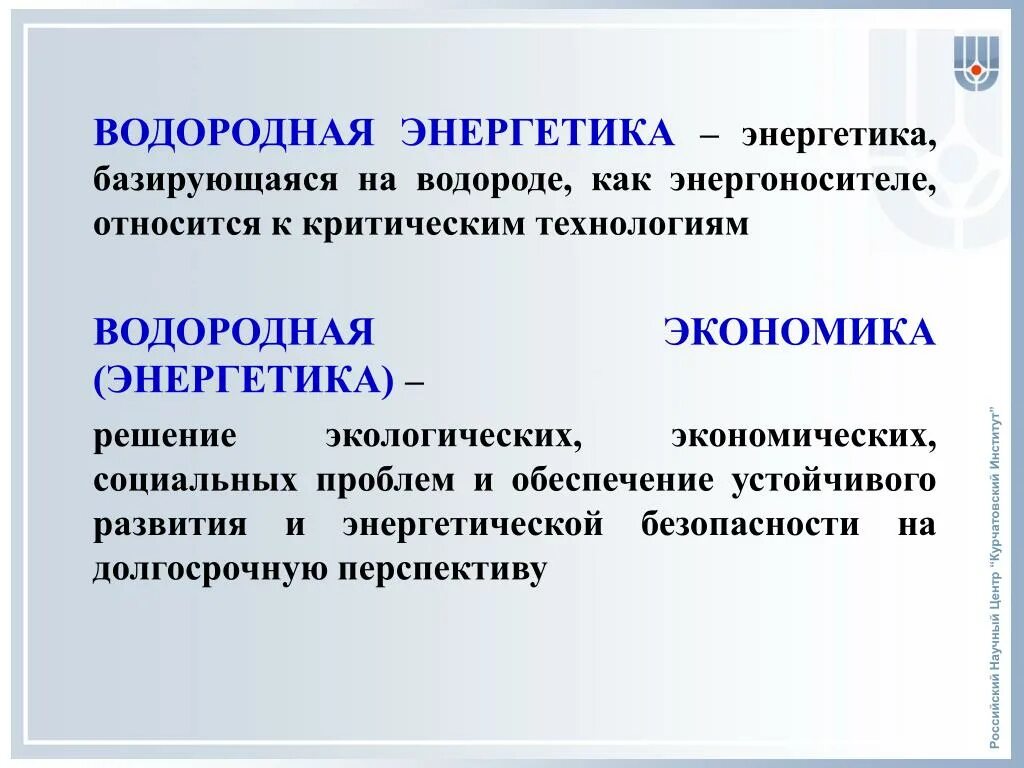 ВОДОРОДНАЯ ЭНЕРГЕТИКА – энергетика, базирующаяся на водороде, как энергоносителе, относится к критическим технологиям

ВОДОРОДНАЯ ЭКОНОМИКА (ЭНЕРГЕТИКА) –

решение экологических, экономических, социальных проблем и обеспечение устойчивого развития и энергетической безопасности на долгосрочную перспективу

Российский Научный Центр "Курчатовский Институт"